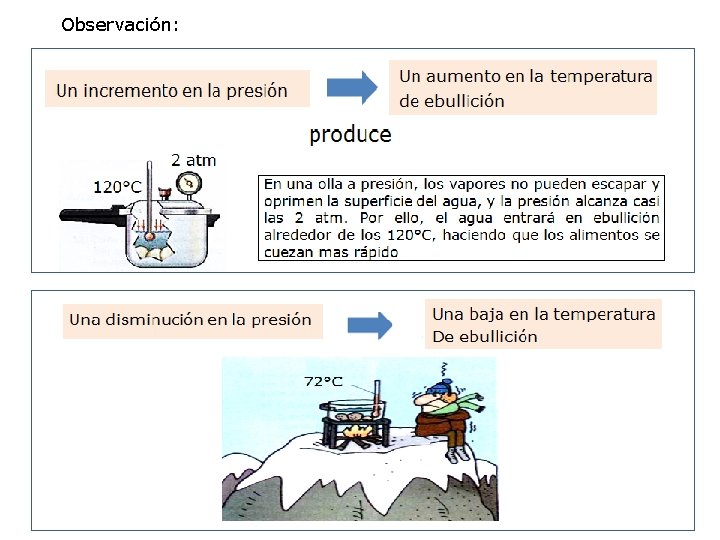 Observación:

Un incremento en la presión

Un aumento en la temperatura de ebullición

produce

2 atm

120°C

En una olla a presión, los vapores no pueden escapar y oprimen la superficie del agua, y la presión alcanza casi las 2 atm. Por ello, el agua entrará en ebullición alrededor de los 120°C, haciendo que los alimentos se cuezan mas rápido

Una disminución en la presión

Una baja en la temperatura De ebullición

72°C